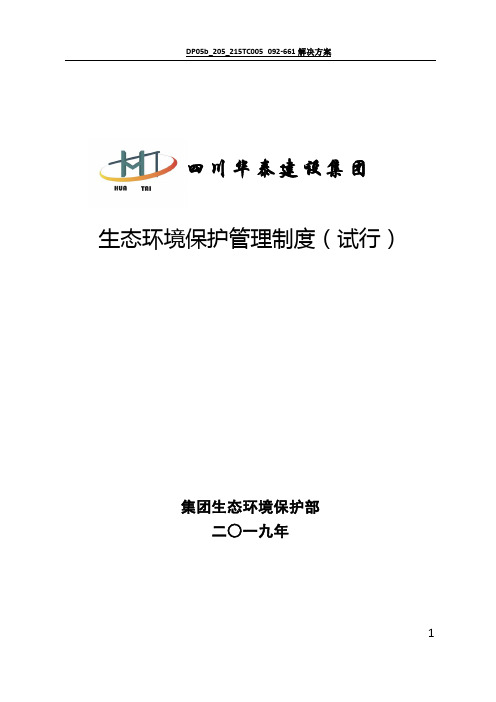 DP05b_205_215TC005_092-661 解决方案

HUA TAI

四川华泰建设集团

生态环境保护管理制度（试行）

集团生态环境保护部

二〇一九年

1